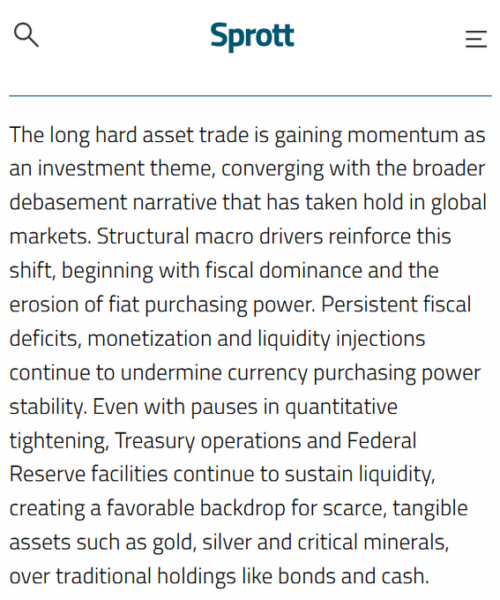 Sprott

The long hard asset trade is gaining momentum as an investment theme, converging with the broader debasement narrative that has taken hold in global markets. Structural macro drivers reinforce this shift, beginning with fiscal dominance and the erosion of fiat purchasing power. Persistent fiscal deficits, monetization and liquidity injections continue to undermine currency purchasing power stability. Even with pauses in quantitative tightening, Treasury operations and Federal Reserve facilities continue to sustain liquidity, creating a favorable backdrop for scarce, tangible assets such as gold, silver and critical minerals, over traditional holdings like bonds and cash.